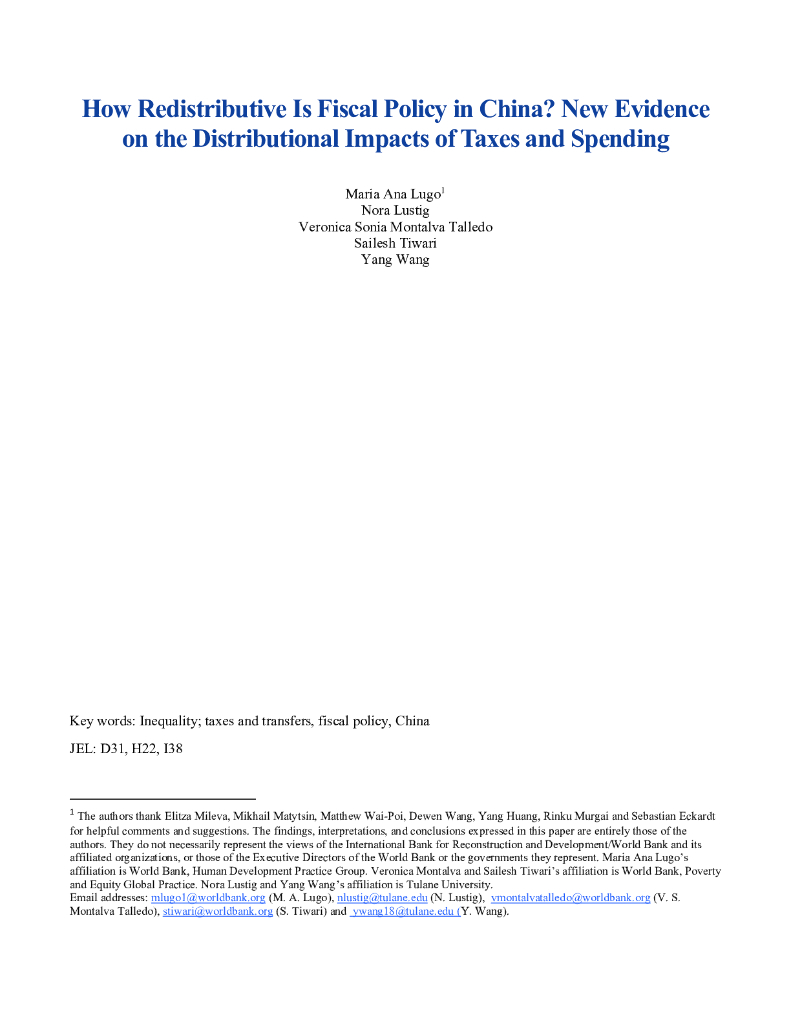 How Redistributive Is Fiscal Policy in China? New Evidence on the Distributional Impacts of Taxes and Spending

Maria Ana Lugo$^1$
Nora Lustig
Veronica Sonia Montalva Talledo
Sailesh Tiwari
Yang Wang

Key words: Inequality; taxes and transfers, fiscal policy, China

JEL: D31, H22, I38

$^1$ The authors thank Elitza Mileva, Mikhail Matytsin, Matthew Wai-Poi, Dewen Wang, Yang Huang, Rinku Murgai and Sebastian Eckardt for helpful comments and suggestions. The findings, interpretations, and conclusions expressed in this paper are entirely those of the authors. They do not necessarily represent the views of the International Bank for Reconstruction and Development/World Bank and its affiliated organizations, or those of the Executive Directors of the World Bank or the governments they represent. Maria Ana Lugo's affiliation is World Bank, Human Development Practice Group. Veronica Montalva and Sailesh Tiwari's affiliation is World Bank, Poverty and Equity Global Practice. Nora Lustig and Yang Wang's affiliation is Tulane University.
Email addresses: mlugo1@worldbank.org (M. A. Lugo), nlustig@tulane.edu (N. Lustig), vmontalvatalledo@worldbank.org (V. S. Montalva Talledo), stiwari@worldbank.org (S. Tiwari) and ywang18@tulane.edu (Y. Wang).